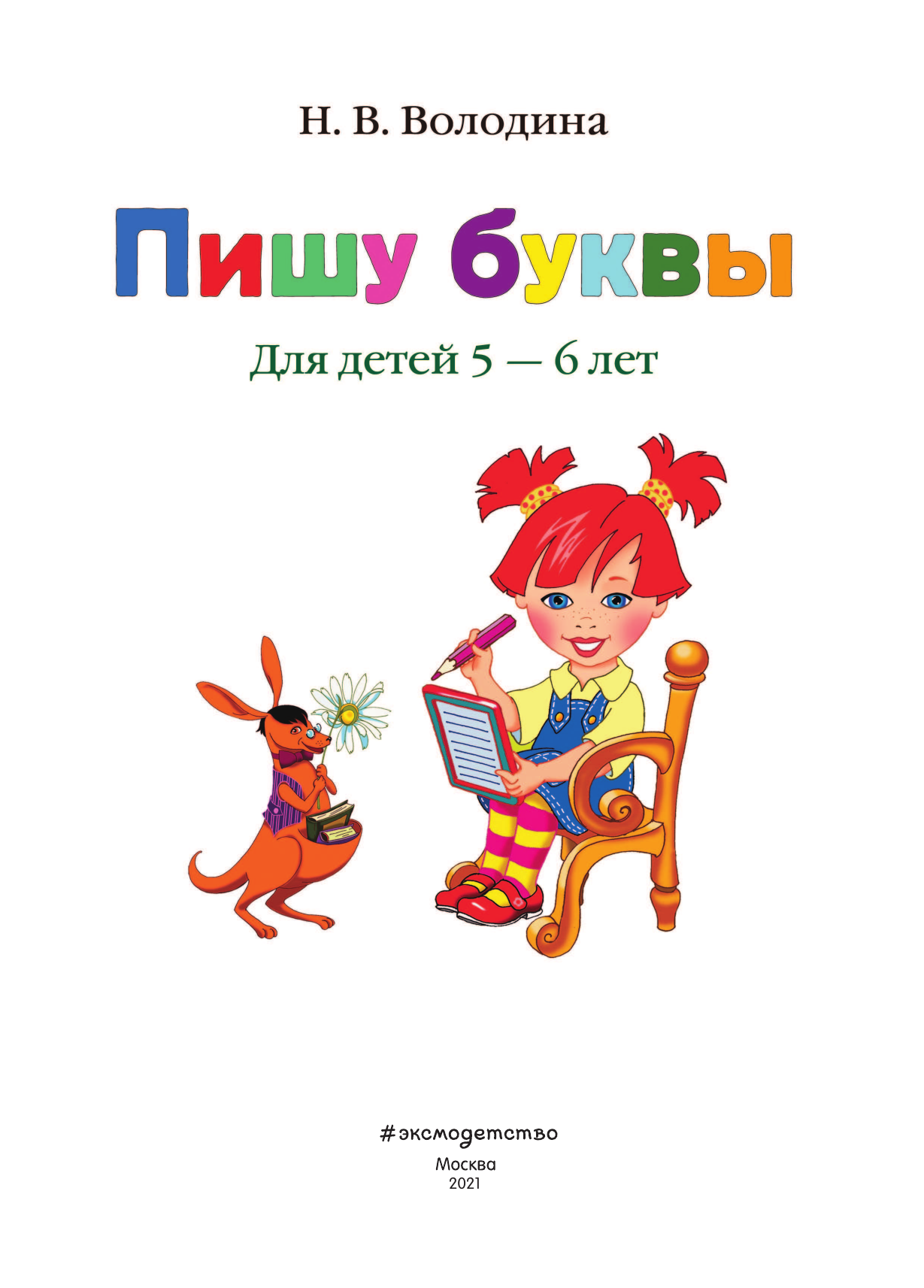 Н. В. Володина

Пишу буквы

Для детей 5 — 6 лет

#эксмодетство
Москва
2021